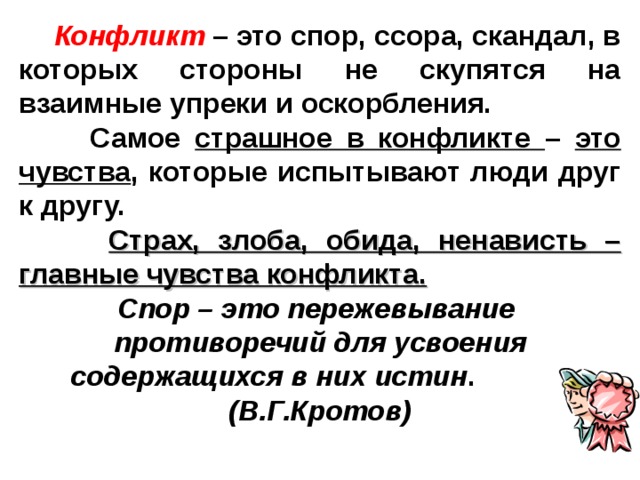 Конфликт – это спор, ссора, скандал, в которых стороны не скупятся на взаимные упреки и оскорбления.

Самое страшное в конфликте – это чувства, которые испытывают люди друг к другу.

Страх, злоба, обида, ненависть – главные чувства конфликта.

Спор – это пережевывание противоречий для усвоения содержащихся в них истин.
(В.Г.Кротов)